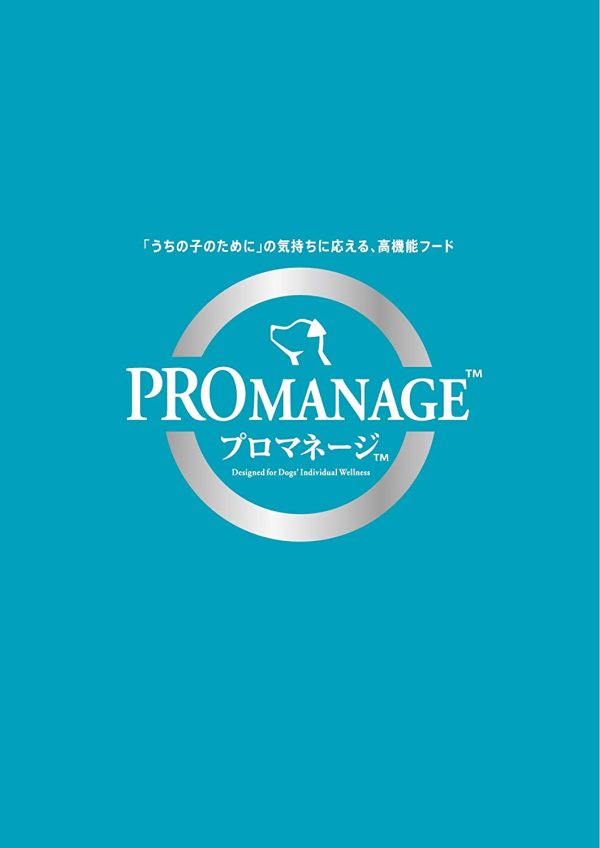 「うちの子のために」の気持ちに応える、高機能フード

PROMANAGE™

プロマネージ™

Designed for Dogs' Individual Wellness